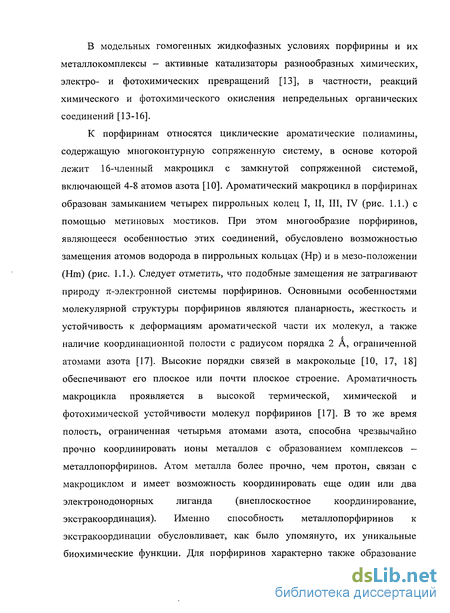 В модельных гомогенных жидкофазных условиях порфирины и их металлокомплексы – активные катализаторы разнообразных химических, электро- и фотохимических превращений [13], в частности, реакций химического и фотохимического окисления непредельных органических соединений [13-16].

К порфиринам относятся циклические ароматические полиамины, содержащую многоконтурную сопряженную систему, в основе которой лежит 16-членный макроцикл с замкнутой сопряженной системой, включающей 4-8 атомов азота [10]. Ароматический макроцикл в порфиринах образован замыканием четырех пиррольных колец I, II, III, IV (рис. 1.1.) с помощью метиновых мостиков. При этом многообразие порфиринов, являющееся особенностью этих соединений, обусловлено возможностью замещения атомов водорода в пиррольных кольцах (Hp) и в мезо-положении (Hm) (рис. 1.1.). Следует отметить, что подобные замещения не затрагивают природу π-электронной системы порфиринов. Основными особенностями молекулярной структуры порфиринов являются планарность, жесткость и устойчивость к деформациям ароматической части их молекул, а также наличие координационной полости с радиусом порядка 2 Å, ограниченной атомами азота [17]. Высокие порядки связей в макрокольце [10, 17, 18] обеспечивают его плоское или почти плоское строение. Ароматичность макроцикла проявляется в высокой термической, химической и фотохимической устойчивости молекул порфиринов [17]. В то же время полость, ограниченная четырьмя атомами азота, способна чрезвычайно прочно координировать ионы металлов с образованием комплексов – металлопорфиринов. Атом металла более прочно, чем протон, связан с макроциклом и имеет возможность координировать еще один или два электронодонорных лиганда (внеплоскостное координирование, экстракоординация). Именно способность металлопорфиринов к экстракоординации обусловливает, как было упомянуто, их уникальные биохимические функции. Для порфиринов характерно также образование

dsLib.net
библиотека диссертаций